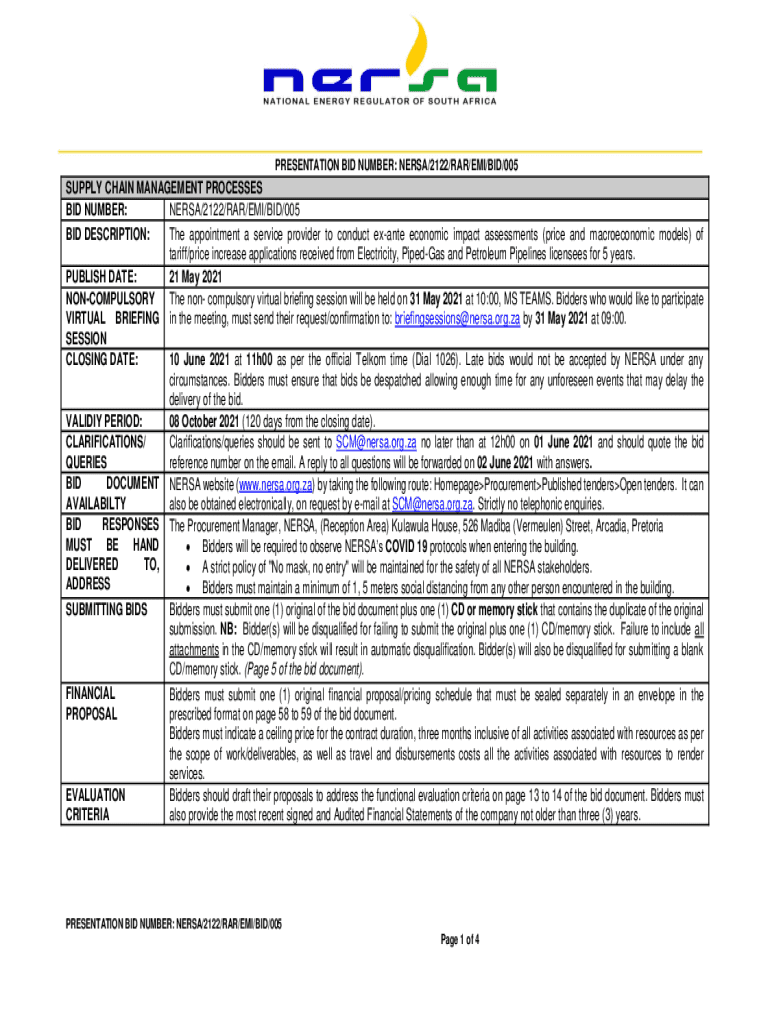 nersa
NATIONAL ENERGY REGULATOR OF SOUTH AFRICA

PRESENTATION BID NUMBER: NERSA/2122/RAR/EMI/BID/005

| SUPPLY CHAIN MANAGEMENT PROCESSES | |
|---|---|
| BID NUMBER: | NERSA/2122/RAR/EMI/BID/005 |
| BID DESCRIPTION: | The appointment a service provider to conduct ex-ante economic impact assessments (price and macroeconomic models) of tariff/price increase applications received from Electricity, Piped-Gas and Petroleum Pipelines licensees for 5 years. |
| PUBLISH DATE: | 21 May 2021 |
| NON-COMPULSORY VIRTUAL BRIEFING SESSION | The non- compulsory virtual briefing session will be held on 31 May 2021 at 10:00, MS TEAMS. Bidders who would like to participate in the meeting, must send their request/confirmation to: briefingsessions@nersa.org.za by 31 May 2021 at 09:00. |
| CLOSING DATE: | 10 June 2021 at 11h00 as per the official Telkom time (Dial 1026). Late bids would not be accepted by NERSA under any circumstances. Bidders must ensure that bids be despatched allowing enough time for any unforeseen events that may delay the delivery of the bid. |
| VALIDIY PERIOD: | 08 October 2021 (120 days from the closing date). |
| CLARIFICATIONS/ QUERIES | Clarifications/queries should be sent to SCM@nersa.org.za no later than at 12h00 on 01 June 2021 and should quote the bid reference number on the email. A reply to all questions will be forwarded on 02 June 2021 with answers. |
| BID DOCUMENT AVAILABILTY | NERSA website (www.nersa.org.za) by taking the following route: Homepage>Procurement>Published tenders>Open tenders. It can also be obtained electronically, on request by e-mail at SCM@nersa.org.za. Strictly no telephonic enquiries. |
| BID RESPONSES MUST BE HAND DELIVERED TO, ADDRESS | The Procurement Manager, NERSA, (Reception Area) Kulawula House, 526 Madiba (Vermeulen) Street, Arcadia, Pretoria • Bidders will be required to observe NERSA's COVID 19 protocols when entering the building. • A strict policy of "No mask, no entry" will be maintained for the safety of all NERSA stakeholders. • Bidders must maintain a minimum of 1, 5 meters social distancing from any other person encountered in the building. |
| SUBMITTING BIDS | Bidders must submit one (1) original of the bid document plus one (1) CD or memory stick that contains the duplicate of the original submission. NB: Bidder(s) will be disqualified for failing to submit the original plus one (1) CD/memory stick. Failure to include all attachments in the CD/memory stick will result in automatic disqualification. Bidder(s) will also be disqualified for submitting a blank CD/memory stick. (Page 5 of the bid document). |
| FINANCIAL PROPOSAL | Bidders must submit one (1) original financial proposal/pricing schedule that must be sealed separately in an envelope in the prescribed format on page 58 to 59 of the bid document. Bidders must indicate a ceiling price for the contract duration, three months inclusive of all activities associated with resources as per the scope of work/deliverables, as well as travel and disbursements costs all the activities associated with resources to render services. |
| EVALUATION CRITERIA | Bidders should draft their proposals to address the functional evaluation criteria on page 13 to 14 of the bid document. Bidders must also provide the most recent signed and Audited Financial Statements of the company not older than three (3) years. |

PRESENTATION BID NUMBER: NERSA/2122/RAR/EMI/BID/005

Page 1 of 4